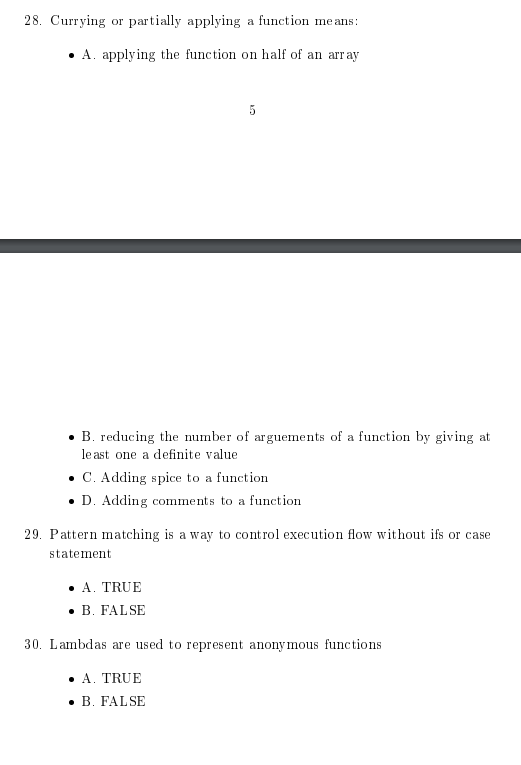 28. Currying or partially applying a function means:

• A. applying the function on half of an array

5

• B. reducing the number of arguements of a function by giving at least one a definite value

• C. Adding spice to a function

• D. Adding comments to a function

29. Pattern matching is a way to control execution flow without ifs or case statement

• A. TRUE

• B. FALSE

30. Lambdas are used to represent anonymous functions

• A. TRUE

• B. FALSE